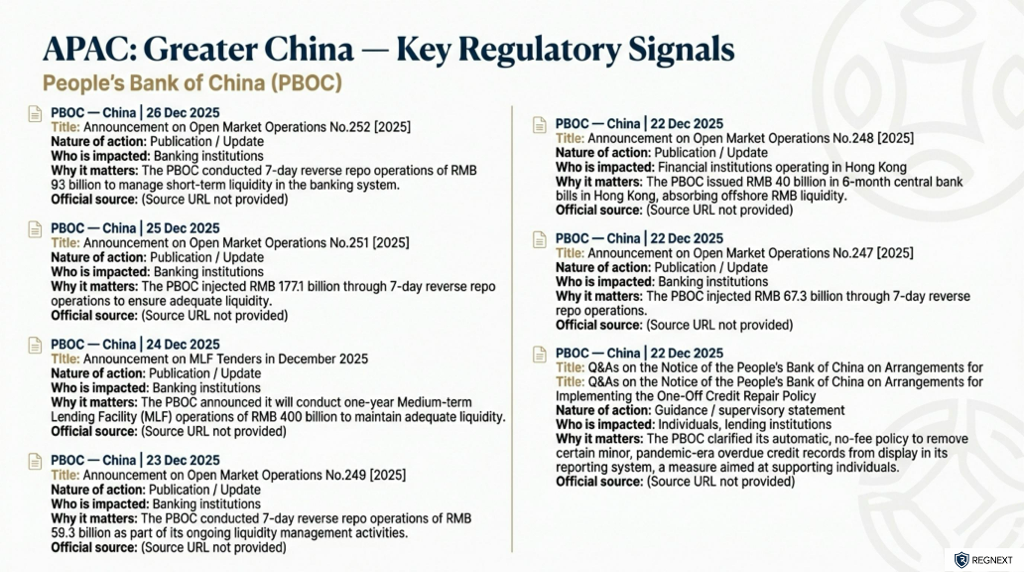 APAC: Greater China — Key Regulatory Signals

People's Bank of China (PBOC)

PBOC — China | 26 Dec 2025
Title: Announcement on Open Market Operations No.252 [2025]
Nature of action: Publication / Update
Who is impacted: Banking institutions
Why it matters: The PBOC conducted 7-day reverse repo operations of RMB 93 billion to manage short-term liquidity in the banking system.
Official source: (Source URL not provided)

PBOC — China | 25 Dec 2025
Title: Announcement on Open Market Operations No.251 [2025]
Nature of action: Publication / Update
Who is impacted: Banking institutions
Why it matters: The PBOC injected RMB 177.1 billion through 7-day reverse repo operations to ensure adequate liquidity.
Official source: (Source URL not provided)

PBOC — China | 24 Dec 2025
Title: Announcement on MLF Tenders in December 2025
Nature of action: Publication / Update
Who is impacted: Banking institutions
Why it matters: The PBOC announced it will conduct one-year Medium-term Lending Facility (MLF) operations of RMB 400 billion to maintain adequate liquidity.
Official source: (Source URL not provided)

PBOC — China | 23 Dec 2025
Title: Announcement on Open Market Operations No.249 [2025]
Nature of action: Publication / Update
Who is impacted: Banking institutions
Why it matters: The PBOC conducted 7-day reverse repo operations of RMB 59.3 billion as part of its ongoing liquidity management activities.
Official source: (Source URL not provided)

PBOC — China | 22 Dec 2025
Title: Announcement on Open Market Operations No.248 [2025]
Nature of action: Publication / Update
Who is impacted: Financial institutions operating in Hong Kong
Why it matters: The PBOC issued RMB 40 billion in 6-month central bank bills in Hong Kong, absorbing offshore RMB liquidity.
Official source: (Source URL not provided)

PBOC — China | 22 Dec 2025
Title: Announcement on Open Market Operations No.247 [2025]
Nature of action: Publication / Update
Who is impacted: Banking institutions
Why it matters: The PBOC injected RMB 67.3 billion through 7-day reverse repo operations.
Official source: (Source URL not provided)

PBOC — China | 22 Dec 2025
Title: Q&As on the Notice of the People's Bank of China on Arrangements for
Title: Q&As on the Notice of the People's Bank of China on Arrangements for Implementing the One-Off Credit Repair Policy
Nature of action: Guidance / supervisory statement
Who is impacted: Individuals, lending institutions
Why it matters: The PBOC clarified its automatic, no-fee policy to remove certain minor, pandemic-era overdue credit records from display in its reporting system, a measure aimed at supporting individuals.
Official source: (Source URL not provided)

REGNEXT